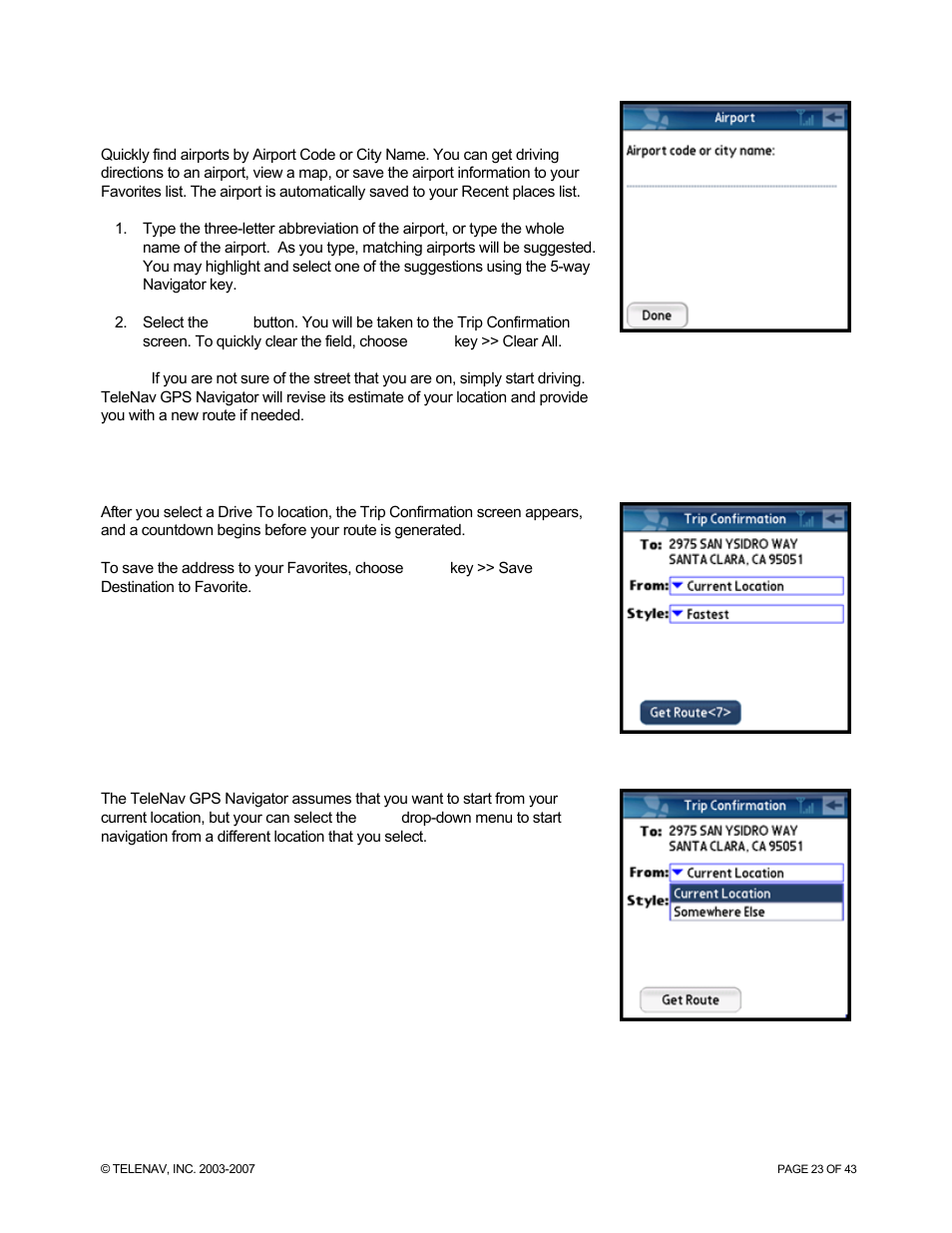 Quickly find airports by Airport Code or City Name. You can get driving directions to an airport, view a map, or save the airport information to your Favorites list. The airport is automatically saved to your Recent places list.

1. Type the three-letter abbreviation of the airport, or type the whole name of the airport. As you type, matching airports will be suggested. You may highlight and select one of the suggestions using the 5-way Navigator key.

2. Select the button. You will be taken to the Trip Confirmation screen. To quickly clear the field, choose key >> Clear All.

If you are not sure of the street that you are on, simply start driving. TeleNav GPS Navigator will revise its estimate of your location and provide you with a new route if needed.

Airport

Airport code or city name:

Done

After you select a Drive To location, the Trip Confirmation screen appears, and a countdown begins before your route is generated.

To save the address to your Favorites, choose key >> Save Destination to Favorite.

Trip Confirmation

To: 2975 SAN YSIDRO WAY SANTA CLARA, CA 95051

From: Current Location

Style: Fastest

Get Route<7>

The TeleNav GPS Navigator assumes that you want to start from your current location, but your can select the drop-down menu to start navigation from a different location that you select.

Trip Confirmation

To: 2975 SAN YSIDRO WAY SANTA CLARA, CA 95051

From: Current Location

Style: Current Location

Somewhere Else

Get Route

© TELENAV, INC. 2003-2007

PAGE 23 OF 43